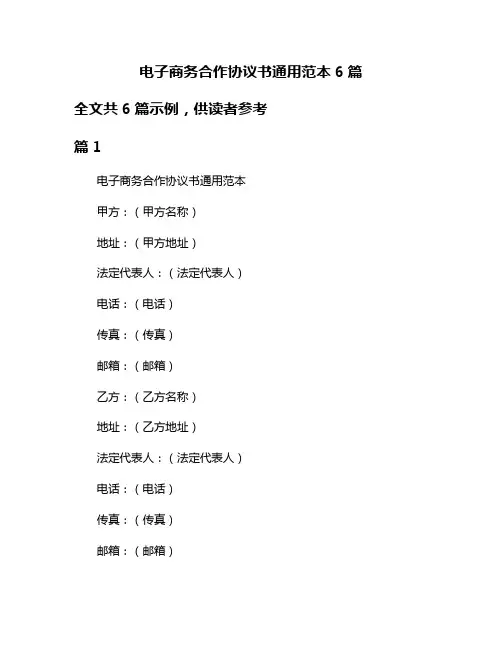 电子商务合作协议书通用范本 6 篇

全文共 6 篇示例，供读者参考

篇 1

电子商务合作协议书通用范本

甲方：（甲方名称）

地址：（甲方地址）

法定代表人：（法定代表人）

电话：（电话）

传真：（传真）

邮箱：（邮箱）

乙方：（乙方名称）

地址：（乙方地址）

法定代表人：（法定代表人）

电话：（电话）

传真：（传真）

邮箱：（邮箱）